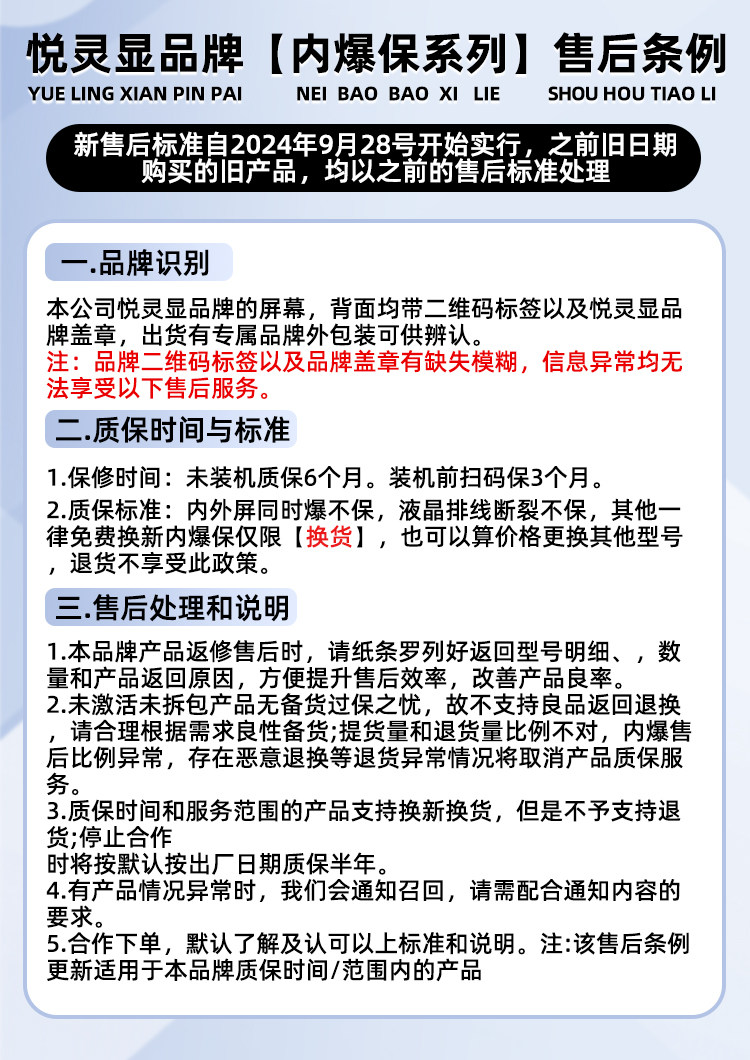 悦灵显品牌【内爆保系列】售后条例
YUE LING XIAN PIN PAI NEI BAO BAO XI LIE SHOU HOU TIAO LI

新售后标准自2024年9月28号开始实行，之前旧日期购买的旧产品，均以之前的售后标准处理

一.品牌识别

本公司悦灵显品牌的屏幕，背面均带二维码标签以及悦灵显品牌盖章，出货有专属品牌外包装可供辨认。
注：品牌二维码标签以及品牌盖章有缺失模糊，信息异常均无法享受以下售后服务。

二.质保时间与标准

1.保修时间：未装机质保6个月。装机前扫码保3个月。

2.质保标准：内外屏同时爆不保，液晶排线断裂不保，其他一律免费换新内爆保仅限【换货】，也可以算价格更换其他型号，退货不享受此政策。

三.售后处理和说明

1.本品牌产品返修售后时，请纸条罗列好返回型号明细、，数量和产品返回原因，方便提升售后效率，改善产品良率。
2.未激活未拆包产品无备货过保之忧，故不支持良品返回退换，请合理根据需求良性备货;提货量和退货量比例不对，内爆售后比例异常，存在恶意退换等退货异常情况将取消产品质保服务。
3.质保时间和服务范围的产品支持换新换货，但是不予支持退货;停止合作
时将按默认按出厂日期质保半年。
4.有产品情况异常时，我们会通知召回，请需配合通知内容的要求。
5.合作下单，默认了解及认可以上标准和说明。注:该售后条例更新适用于本品牌质保时间/范围内的产品